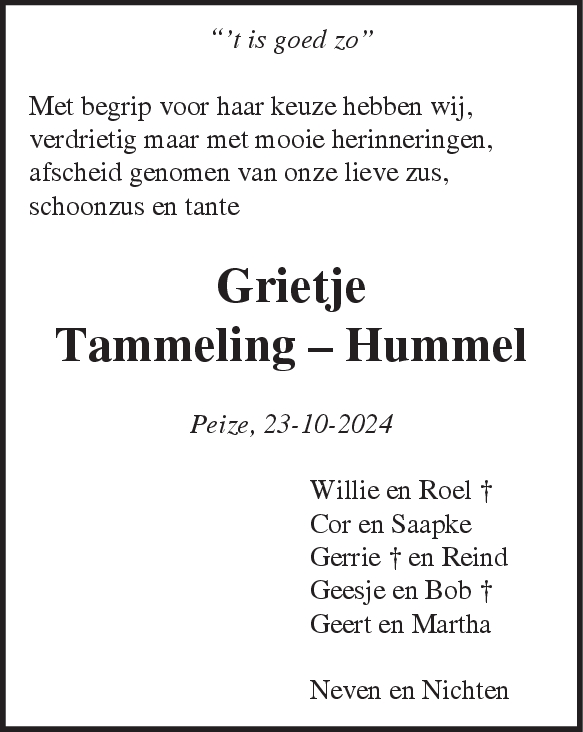 “’t is goed zo”

Met begrip voor haar keuze hebben wij, verdrietig maar met mooie herinneringen, afscheid genomen van onze lieve zus, schoonzus en tante

Grietje
Tammeling – Hummel

Peize, 23-10-2024

Willie en Roel †
Cor en Saapke
Gerrie † en Reind
Geesje en Bob †
Geert en Martha

Neven en Nichten